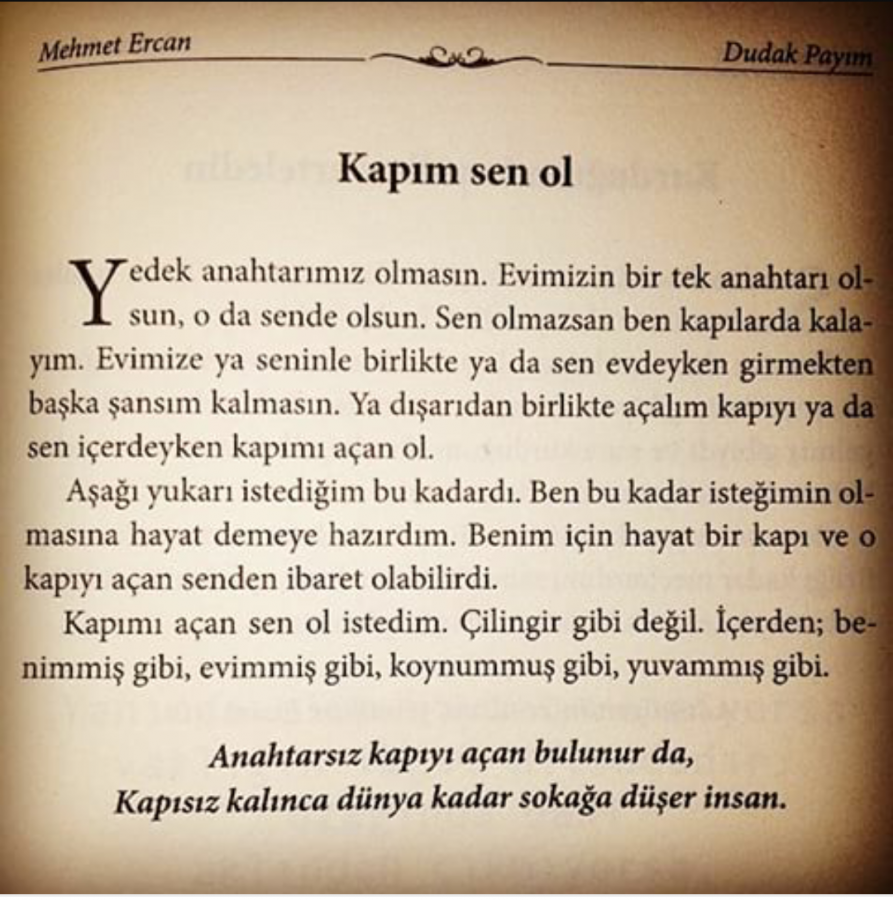 Mehmet Ercan

Dudak Payım

Kapım sen ol

Yedek anahtarımız olmasın. Evimizin bir tek anahtarı olsun, o da sende olsun. Sen olmazsan ben kapılarda kalayım. Evimize ya seninle birlikte ya da sen evdeyken girmekten başka şansım kalmasın. Ya dışarıdan birlikte açalım kapıyı ya da sen içerdeyken kapımı açan ol.

Aşağı yukarı istediğim bu kadardı. Ben bu kadar isteğimin olmasına hayat demeye hazırdım. Benim için hayat bir kapı ve o kapıyı açan senden ibaret olabilirdi.

Kapımı açan sen ol istedim. Çilingir gibi değil. İçerden; benimmiş gibi, evimmiş gibi, koynummuş gibi, yuvammış gibi.

Anahtarsız kapıyı açan bulunur da,
Kapısız kalınca dünya kadar sokağa düşer insan.